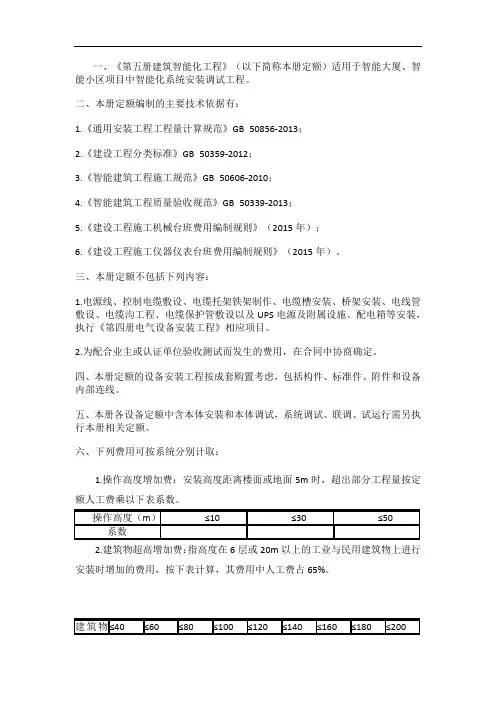 一、《第五册建筑智能化工程》（以下简称本册定额）适用于智能大厦、智能小区项目中智能化系统安装调试工程。

二、本册定额编制的主要技术依据有：

1.《通用安装工程工程量计算规范》GB 50856-2013；

2.《建设工程分类标准》GB 50359-2012；

3.《智能建筑工程施工规范》GB 50606-2010；

4.《智能建筑工程质量验收规范》GB 50339-2013；

5.《建设工程施工机械台班费用编制规则》（2015 年）；

6.《建设工程施工仪器仪表台班费用编制规则》（2015 年）。

三、本册定额不包括下列内容：

1.电源线、控制电缆敷设、电缆托架铁架制作、电缆槽安装、桥架安装、电线管敷设、电缆沟工程、电缆保护管敷设以及 UPS 电源及附属设施、配电箱等安装，执行《第四册电气设备安装工程》相应项目。

2.为配合业主或认证单位验收测试而发生的费用，在合同中协商确定。

四、本册定额的设备安装工程按成套购置考虑，包括构件、标准件、附件和设备内部连线。

五、本册各设备定额中含本体安装和本体调试，系统调试、联调、试运行需另执行本册相关定额。

六、下列费用可按系统分别计取：

1.操作高度增加费：安装高度距离楼面或地面 5m 时，超出部分工程量按定额人工费乘以下表系数。

| 操作高度（m） | ≤10 | ≤30 | ≤50 |
|---|---|---|---|
| 系数 | | | |

2.建筑物超高增加费：指高度在 6 层或 20m 以上的工业与民用建筑物上进行安装时增加的费用，按下表计算，其费用中人工费占 65%。

| 建筑物 | ≤40 | ≤60 | ≤80 | ≤100 | ≤120 | ≤140 | ≤160 | ≤180 | ≤200 |
|---|---|---|---|---|---|---|---|---|---|